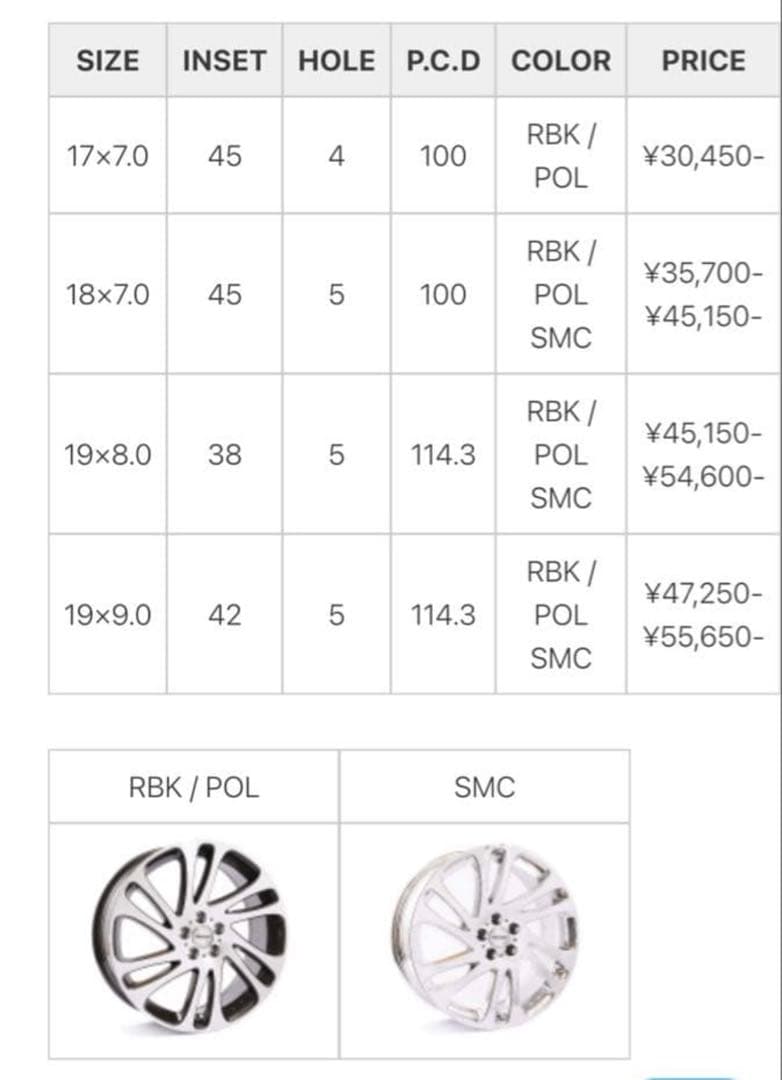 | SIZE | INSET | HOLE | P.C.D | COLOR | PRICE |
|---|---|---|---|---|---|
| 17×7.0 | 45 | 4 | 100 | RBK / POL | ¥30,450- |
| 18×7.0 | 45 | 5 | 100 | RBK / POL SMC | ¥35,700- ¥45,150- |
| 19×8.0 | 38 | 5 | 114.3 | RBK / POL SMC | ¥45,150- ¥54,600- |
| 19×9.0 | 42 | 5 | 114.3 | RBK / POL SMC | ¥47,250- ¥55,650- |

| RBK / POL | SMC |
|---|---|
| | |